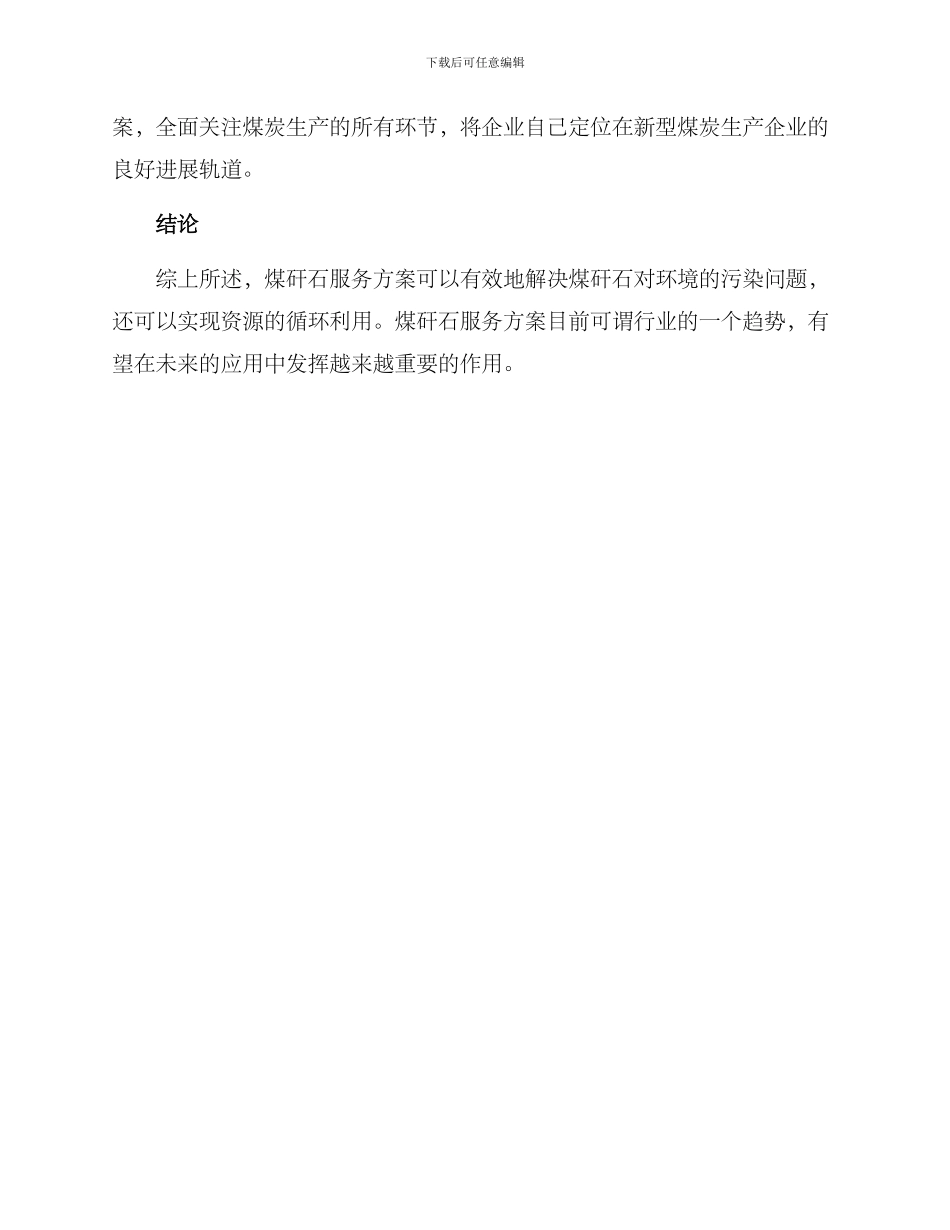 下载后可任意编辑

案，全面关注煤炭生产的所有环节，将企业自己定位在新型煤炭生产企业的良好进展轨道。

结论

综上所述，煤矸石服务方案可以有效地解决煤矸石对环境的污染问题，还可以实现资源的循环利用。煤矸石服务方案目前可谓行业的一个趋势，有望在未来的应用中发挥越来越重要的作用。